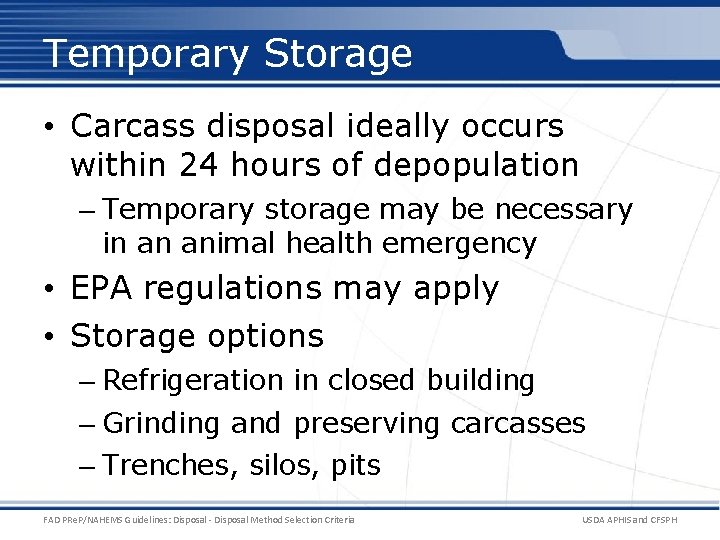 Temporary Storage

• Carcass disposal ideally occurs within 24 hours of depopulation

– Temporary storage may be necessary in an animal health emergency

• EPA regulations may apply

• Storage options

– Refrigeration in closed building

– Grinding and preserving carcasses

– Trenches, silos, pits

FAD PReP/NAHEMS Guidelines: Disposal - Disposal Method Selection Criteria

USDA APHIS and CFSPH